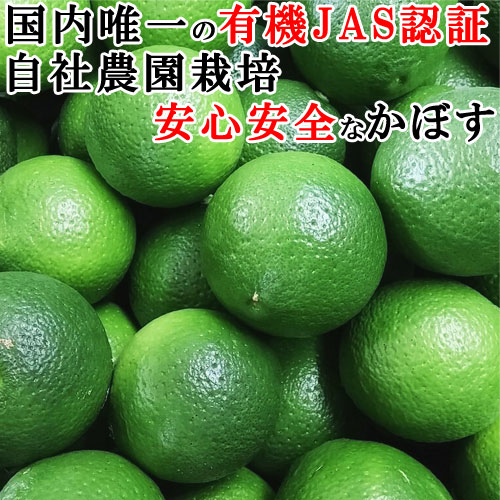 国内唯一の有機JAS認証
自社農園栽培
安心安全なかぼす